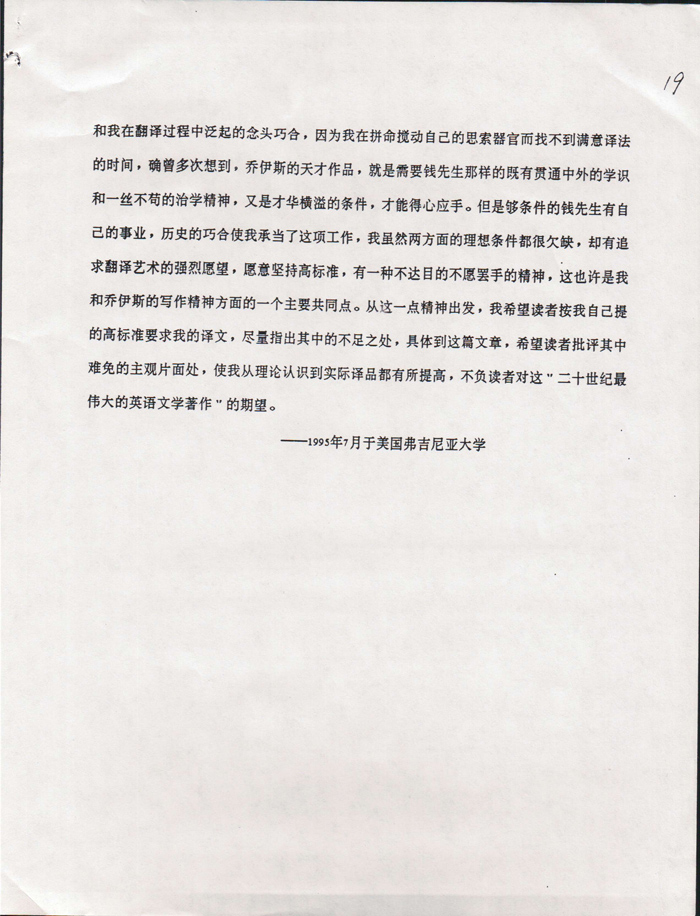 19

和我在翻译过程中泛起的念头巧合，因为我在拼命搅动自己的思索器官而找不到满意译法的时间，确曾多次想到，乔伊斯的天才作品，就是需要钱先生那样的既有贯通中外的学识和一丝不苟的治学精神，又是才华横溢的条件，才能得心应手。但是够条件的钱先生有自己的事业，历史的巧合使我承当了这项工作，我虽然两方面的理想条件都很欠缺，却有追求翻译艺术的强烈愿望，愿意坚持高标准，有一种不达目的不愿罢手的精神，这也许是我和乔伊斯的写作精神方面的一个主要共同点。从这一点精神出发，我希望读者按我自己提的高标准要求我的译文，尽量指出其中的不足之处，具体到这篇文章，希望读者批评其中难免的主观片面处，使我从理论认识到实际译品都有所提高，不负读者对这"二十世纪最伟大的英语文学著作"的期望。

——1995年7月于美国弗吉尼亚大学